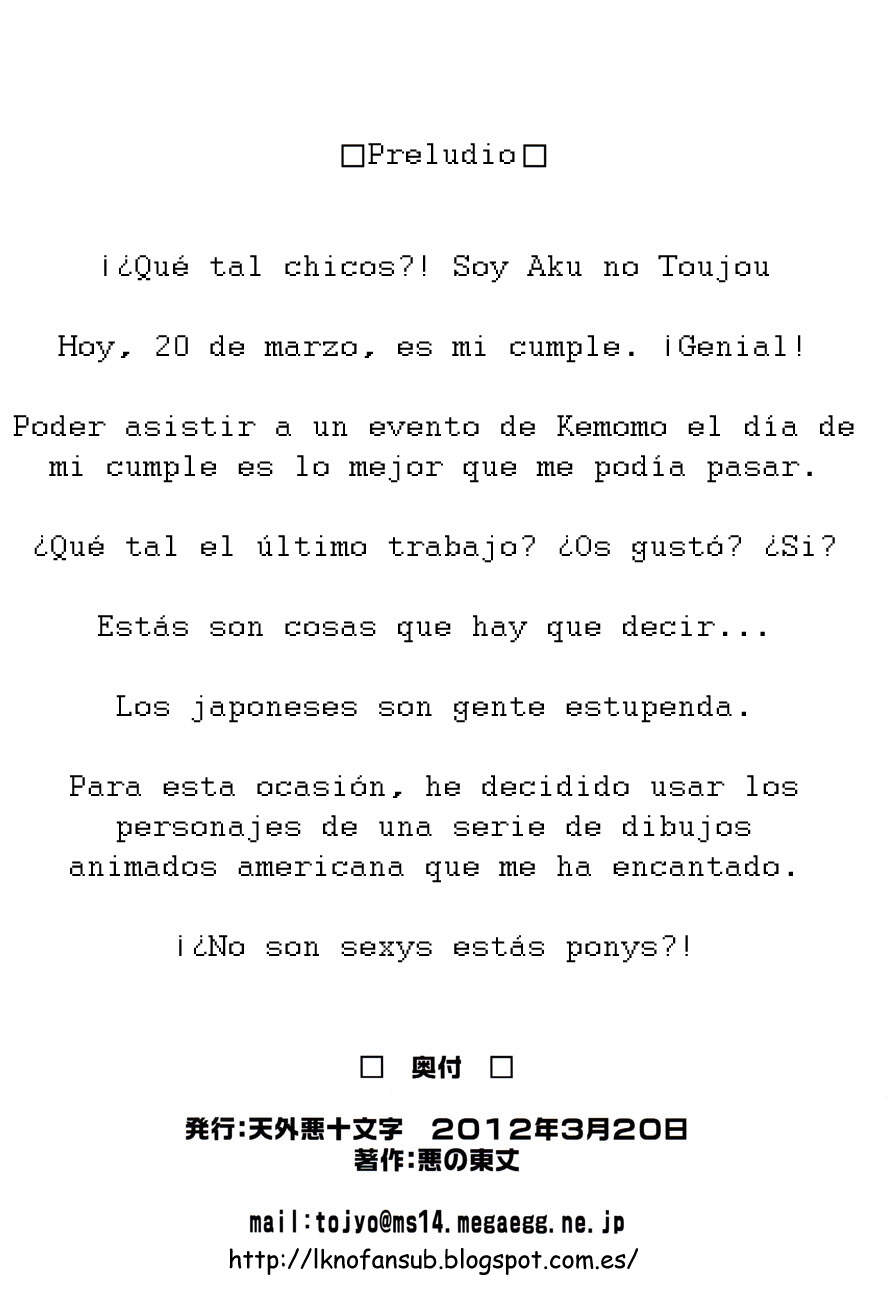 ☐Preludio☐

¡¿Qué tal chicos?! Soy Aku no Toujou

Hoy, 20 de marzo, es mi cumple. ¡Genial!

Poder asistir a un evento de Kemomo el día de mi cumple es lo mejor que me podía pasar.

¿Qué tal el último trabajo? ¿Os gustó? ¿Si?

Estás son cosas que hay que decir...

Los japoneses son gente estupenda.

Para esta ocasión, he decidido usar los personajes de una serie de dibujos animados americana que me ha encantado.

¡¿No son sexys estás ponys?!

☐ 奥付 ☐

発行:天外悪十文字 2012年3月20日
著作:悪の東丈

mail:tojyo@ms14.megaegg.ne.jp
http://lknofansub.blogspot.com.es/